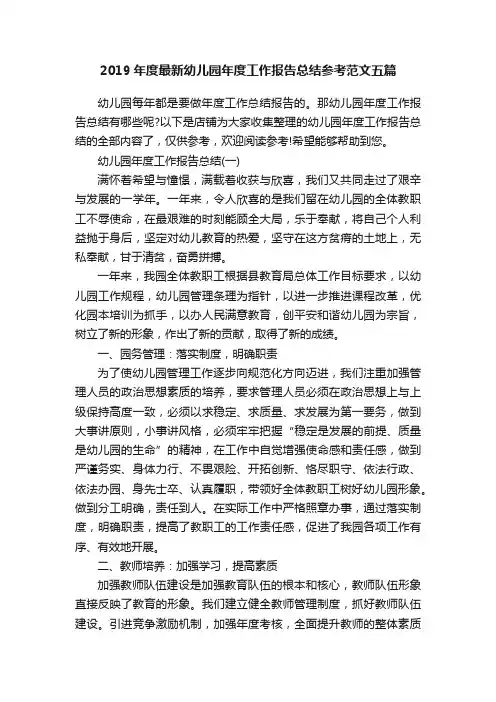 2019 年度最新幼儿园年度工作报告总结参考范文五篇

幼儿园每年都是要做年度工作总结报告的。那幼儿园年度工作报告总结有哪些呢?以下是店铺为大家收集整理的幼儿园年度工作报告总结的全部内容了，仅供参考，欢迎阅读参考!希望能够帮助到您。

幼儿园年度工作报告总结(一)

满怀着希望与憧憬，满载着收获与欣喜，我们又共同走过了艰辛与发展的一学年。一年来，令人欣喜的是我们留在幼儿园的全体教职工不辱使命，在最艰难的时刻能顾全大局，乐于奉献，将自己个人利益抛于身后，坚定对幼儿教育的热爱，坚守在这方贫瘠的土地上，无私奉献，甘于清贫，奋勇拼搏。

一年来，我园全体教职工根据县教育局总体工作目标要求，以幼儿园工作规程，幼儿园管理条理为指针，以进一步推进课程改革，优化园本培训为抓手，以办人民满意教育，创平安和谐幼儿园为宗旨，树立了新的形象，作出了新的贡献，取得了新的成绩。

一、园务管理：落实制度，明确职责

为了使幼儿园管理工作逐步向规范化方向迈进，我们注重加强管理人员的政治思想素质的培养，要求管理人员必须在政治思想上与上级保持高度一致，必须以求稳定、求质量、求发展为第一要务，做到大事讲原则，小事讲风格，必须牢牢把握“稳定是发展的前提、质量是幼儿园的生命”的精神，在工作中自觉增强使命感和责任感，做到严谨务实、身体力行、不畏艰险、开拓创新、恪尽职守、依法行政、依法办园、身先士卒、认真履职，带领好全体教职工树好幼儿园形象。做到分工明确，责任到人。在实际工作中严格照章办事，通过落实制度，明确职责，提高了教职工的工作责任感，促进了我园各项工作有序、有效地开展。

二、教师培养：加强学习，提高素质

加强教师队伍建设是加强教育队伍的根本和核心，教师队伍形象直接反映了教育的形象。我们建立健全教师管理制度，抓好教师队伍建设。引进竞争激励机制，加强年度考核，全面提升教师的整体素质